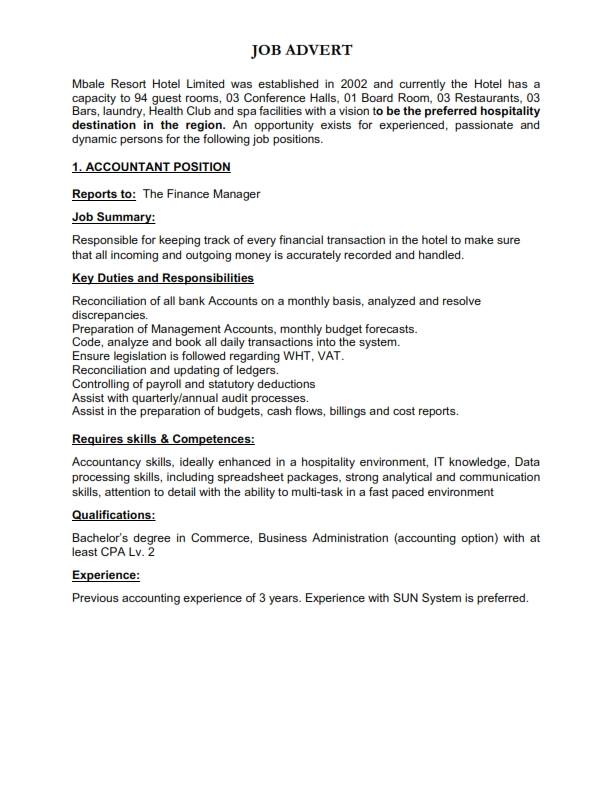 JOB ADVERT

Mbale Resort Hotel Limited was established in 2002 and currently the Hotel has a capacity to 94 guest rooms, 03 Conference Halls, 01 Board Room, 03 Restaurants, 03 Bars, laundry, Health Club and spa facilities with a vision to be the preferred hospitality destination in the region. An opportunity exists for experienced, passionate and dynamic persons for the following job positions.

1. ACCOUNTANT POSITION

Reports to: The Finance Manager

Job Summary:

Responsible for keeping track of every financial transaction in the hotel to make sure that all incoming and outgoing money is accurately recorded and handled.

Key Duties and Responsibilities

Reconciliation of all bank Accounts on a monthly basis, analyzed and resolve discrepancies.
Preparation of Management Accounts, monthly budget forecasts.
Code, analyze and book all daily transactions into the system.
Ensure legislation is followed regarding WHT, VAT.
Reconciliation and updating of ledgers.
Controlling of payroll and statutory deductions
Assist with quarterly/annual audit processes.
Assist in the preparation of budgets, cash flows, billings and cost reports.

Requires skills & Competences:

Accountancy skills, ideally enhanced in a hospitality environment, IT knowledge, Data processing skills, including spreadsheet packages, strong analytical and communication skills, attention to detail with the ability to multi-task in a fast paced environment

Qualifications:

Bachelor's degree in Commerce, Business Administration (accounting option) with at least CPA Lv. 2

Experience:

Previous accounting experience of 3 years. Experience with SUN System is preferred.